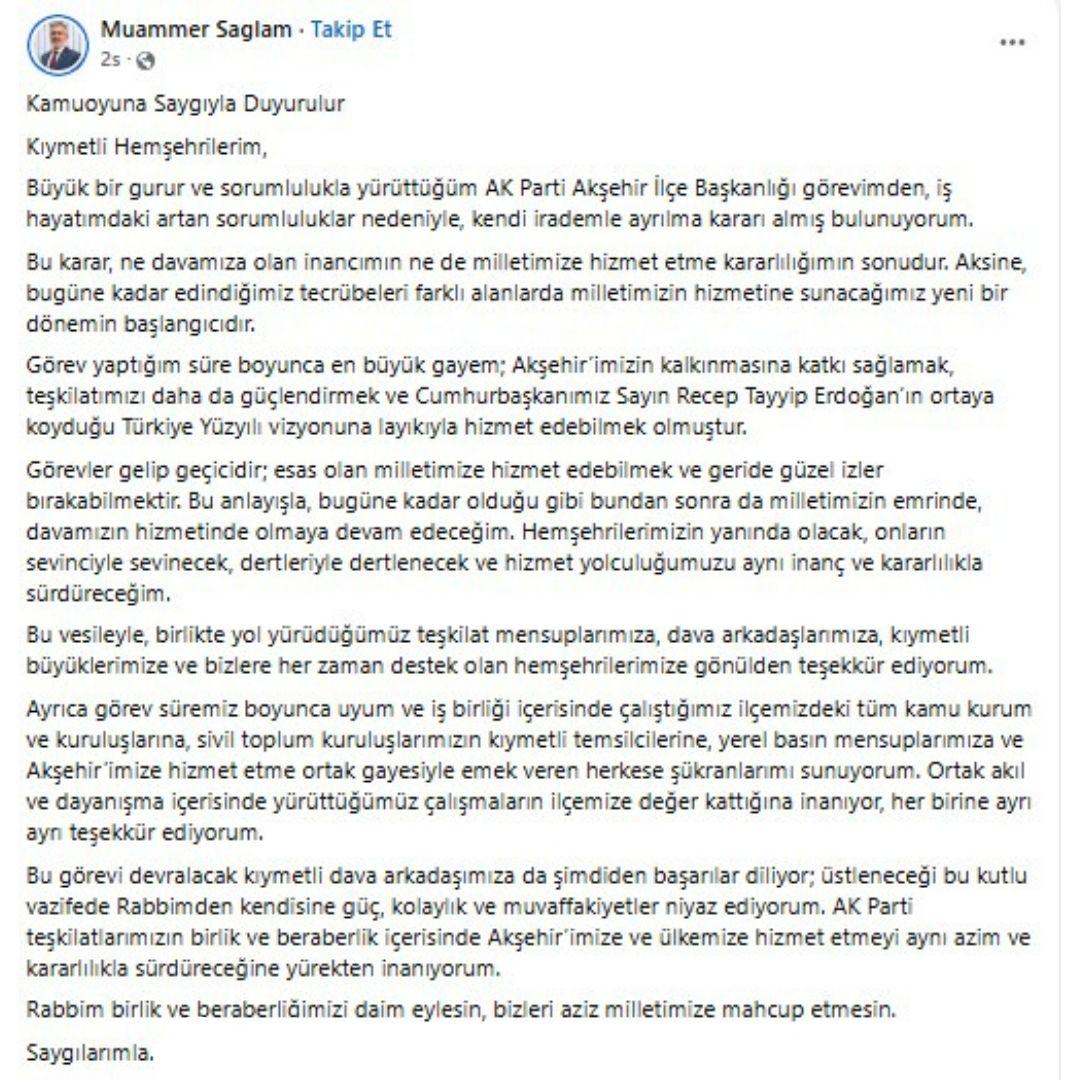 Muammer Saglam · Takip Et
2s ·
...

Kamuoyuna Saygıyla Duyurulur

Kıymetli Hemşehrilerim,

Büyük bir gurur ve sorumlulukla yürüttüğüm AK Parti Akşehir İlçe Başkanlığı görevimden, iş hayatımdaki artan sorumluluklar nedeniyle, kendi irademle ayrılma kararı almış bulunuyorum.

Bu karar, ne davamıza olan inancımın ne de milletimize hizmet etme kararlılığımın sonudur. Aksine, bugüne kadar edindiğimiz tecrübeleri farklı alanlarda milletimizin hizmetine sunacağımız yeni bir dönemin başlangıcıdır.

Görev yaptığım süre boyunca en büyük gayem; Akşehir'imizin kalkınmasına katkı sağlamak, teşkilatımızı daha da güçlendirmek ve Cumhurbaşkanımız Sayın Recep Tayyip Erdoğan'ın ortaya koyduğu Türkiye Yüzyılı vizyonuna layıkıyla hizmet edebilmek olmuştur.

Görevler gelip geçicidir; esas olan milletimize hizmet edebilmek ve geride güzel izler bırakabilmektir. Bu anlayışla, bugüne kadar olduğu gibi bundan sonra da milletimizin emrinde, davamızın hizmetinde olmaya devam edeceğim. Hemşehrilerimizin yanında olacak, onların sevinciyle sevinecek, dertleriyle dertlenecek ve hizmet yolculuğumuzu aynı inanç ve kararlılıkla sürdüreceğim.

Bu vesileyle, birlikte yol yürüdüğümüz teşkilat mensuplarımıza, dava arkadaşlarımıza, kıymetli büyüklerimize ve bizlere her zaman destek olan hemşehrilerimize gönülden teşekkür ediyorum.

Ayrıca görev süremiz boyunca uyum ve iş birliği içerisinde çalıştığımız ilçemizdeki tüm kamu kurum ve kuruluşlarına, sivil toplum kuruluşlarımızın kıymetli temsilcilerine, yerel basın mensuplarımıza ve Akşehir'imize hizmet etme ortak gayesiyle emek veren herkese şükranlarımı sunuyorum. Ortak akıl ve dayanışma içerisinde yürüttüğümüz çalışmaların ilçemize değer kattığına inanıyor, her birine ayrı ayrı teşekkür ediyorum.

Bu görevi devralacak kıymetli dava arkadaşımıza da şimdiden başarılar diliyor; üstleneceği bu kutlu vazifede Rabbimden kendisine güç, kolaylık ve muvaffakiyetler niyaz ediyorum. AK Parti teşkilatlarımızın birlik ve beraberlik içerisinde Akşehir'imize ve ülkemize hizmet etmeyi aynı azim ve kararlılıkla sürdüreceğine yürekten inanıyorum.

Rabbim birlik ve beraberliğimizi daim eylesin, bizleri aziz milletimize mahcup etmesin.

Saygılarımla.